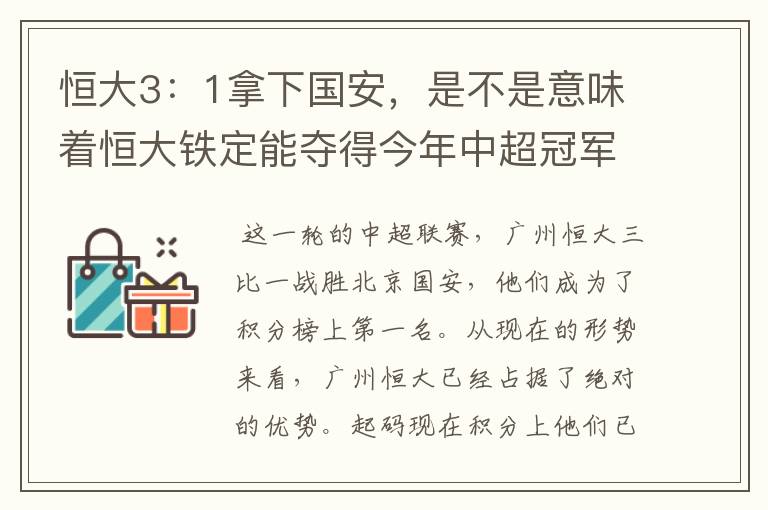 恒大3：1拿下国安，是不是意味着恒大铁定能夺得今年中超冠军

这一轮的中超联赛，广州恒大三比一战胜北京国安，他们成为了积分榜上第一名。从现在的形势来看，广州恒大已经占据了绝对的优势。起码现在积分上他们已